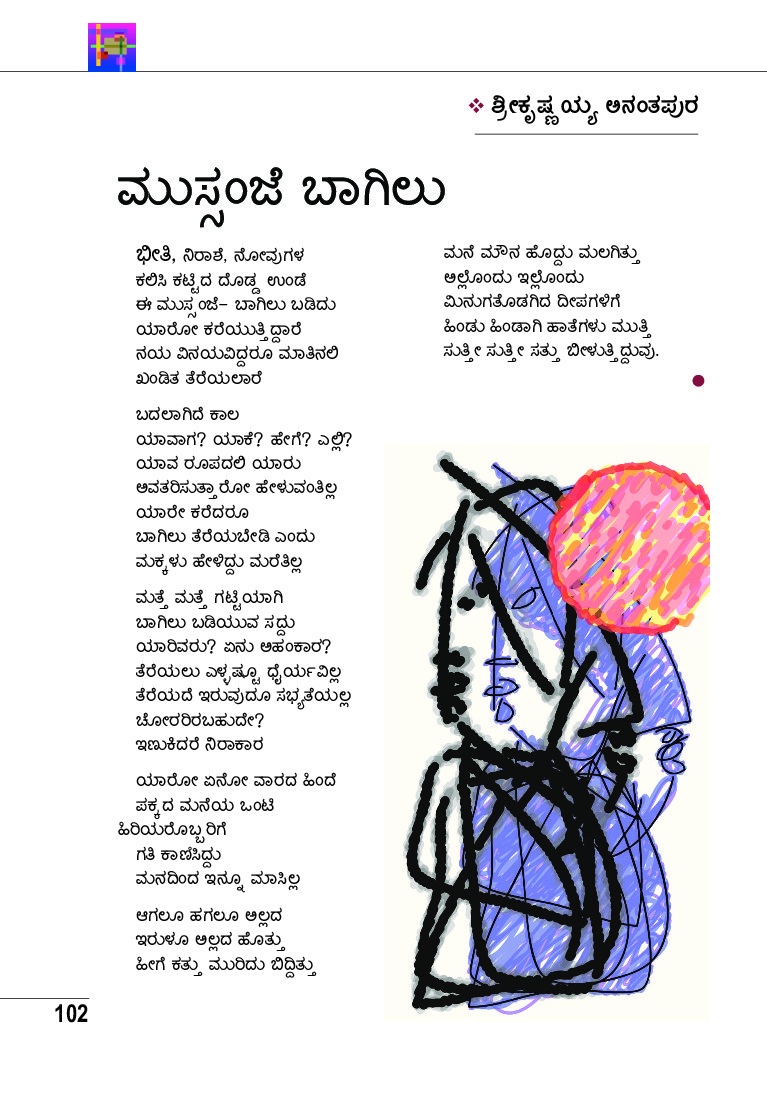 ❖ ಶ್ರೀಕೃಷ್ಣಯ್ಯ ಅನಂತಪುರ

ಮುಸ್ಸಂಜೆ ಬಾಗಿಲು

ಭೀತಿ, ನಿರಾಶೆ, ನೋವುಗಳ
ಕಲಿಸಿ ಕಟ್ಟಿದ ದೊಡ್ಡ ಉಂಡೆ
ಈ ಮುಸ್ಸಂಜೆ– ಬಾಗಿಲು ಬಡಿದು
ಯಾರೋ ಕರೆಯುತ್ತಿದ್ದಾರೆ
ನಯ ವಿನಯವಿದ್ದರೂ ಮಾತಿನಲಿ
ಖಂಡಿತ ತೆರೆಯಲಾರೆ

ಬದಲಾಗಿದೆ ಕಾಲ
ಯಾವಾಗ? ಯಾಕೆ? ಹೇಗೆ? ಎಲ್ಲಿ?
ಯಾವ ರೂಪದಲಿ ಯಾರು
ಅವತರಿಸುತ್ತಾರೋ ಹೇಳುವಂತಿಲ್ಲ
ಯಾರೇ ಕರೆದರೂ
ಬಾಗಿಲು ತೆರೆಯಬೇಡಿ ಎಂದು
ಮಕ್ಕಳು ಹೇಳಿದ್ದು ಮರೆತಿಲ್ಲ

ಮತ್ತೆ ಮತ್ತೆ ಗಟ್ಟಿಯಾಗಿ
ಬಾಗಿಲು ಬಡಿಯುವ ಸದ್ದು
ಯಾರಿವರು? ಏನು ಅಹಂಕಾರ?
ತೆರೆಯಲು ಎಳ್ಳಷ್ಟೂ ಧೈರ್ಯವಿಲ್ಲ
ತೆರೆಯದೆ ಇರುವುದೂ ಸಭ್ಯತೆಯಲ್ಲ
ಚೋರರಿರಬಹುದೇ?
ಇಣುಕಿದರೆ ನಿರಾಕಾರ

ಯಾರೋ ಏನೋ ವಾರದ ಹಿಂದೆ
ಪಕ್ಕದ ಮನೆಯ ಒಂಟಿ
ಹಿರಿಯರೊಬ್ಬರಿಗೆ
ಗತಿ ಕಾಣಿಸಿದ್ದು
ಮನದಿಂದ ಇನ್ನೂ ಮಾಸಿಲ್ಲ

ಆಗಲೂ ಹಗಲೂ ಅಲ್ಲದ
ಇರುಳೂ ಅಲ್ಲದ ಹೊತ್ತು
ಹೀಗೆ ಕತ್ತು ಮುರಿದು ಬಿದ್ದಿತ್ತು

ಮನೆ ಮೌನ ಹೊದ್ದು ಮಲಗಿತ್ತು
ಅಲ್ಲೊಂದು ಇಲ್ಲೊಂದು
ಮಿನುಗತೊಡಗಿದ ದೀಪಗಳಿಗೆ
ಹಿಂಡು ಹಿಂಡಾಗಿ ಹಾತೆಗಳು ಮುತ್ತಿ
ಸುತ್ತೀ ಸುತ್ತೀ ಸತ್ತು ಬೀಳುತ್ತಿದ್ದುವು.

102